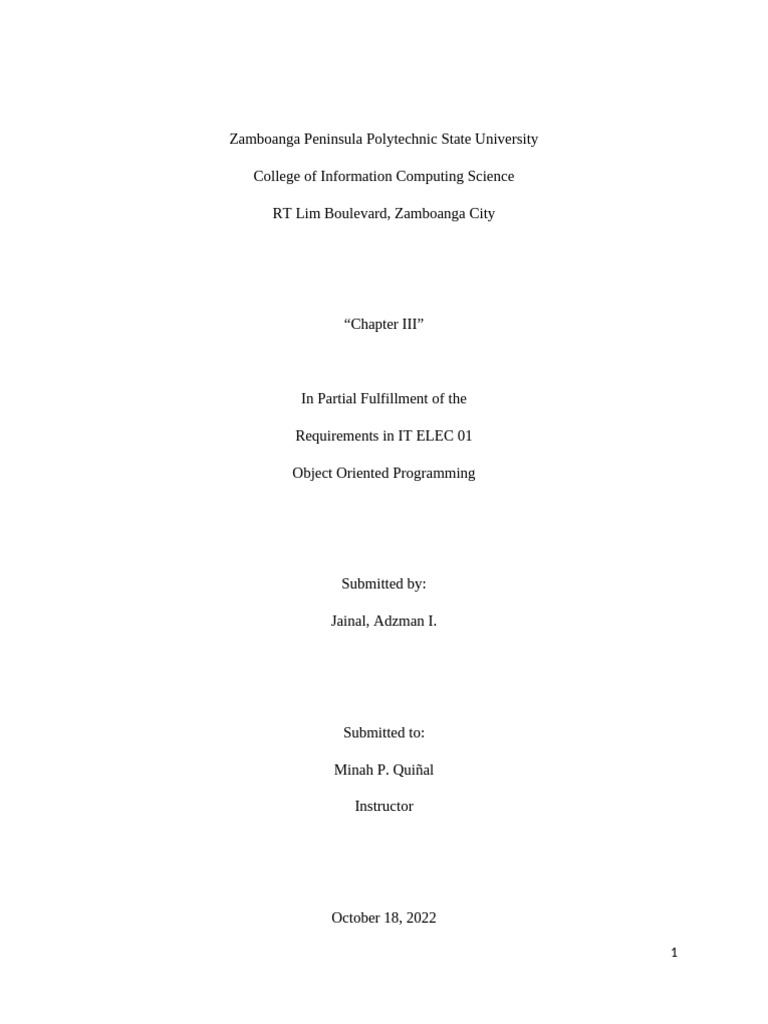 Zamboanga Peninsula Polytechnic State University

College of Information Computing Science

RT Lim Boulevard, Zamboanga City

“Chapter III”

In Partial Fulfillment of the

Requirements in IT ELEC 01

Object Oriented Programming

Submitted by:

Jainal, Adzman I.

Submitted to:

Minah P. Quiñal

Instructor

October 18, 2022

1